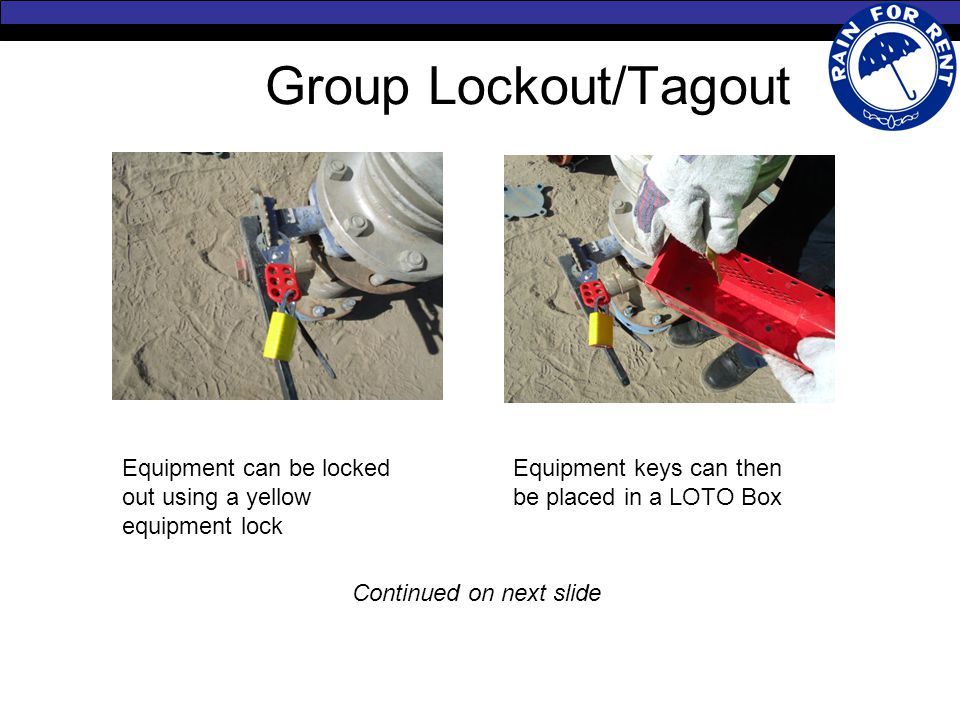 RAIN FOR RENT

Group Lockout/Tagout

Equipment can be locked out using a yellow equipment lock

Equipment keys can then be placed in a LOTO Box

Continued on next slide